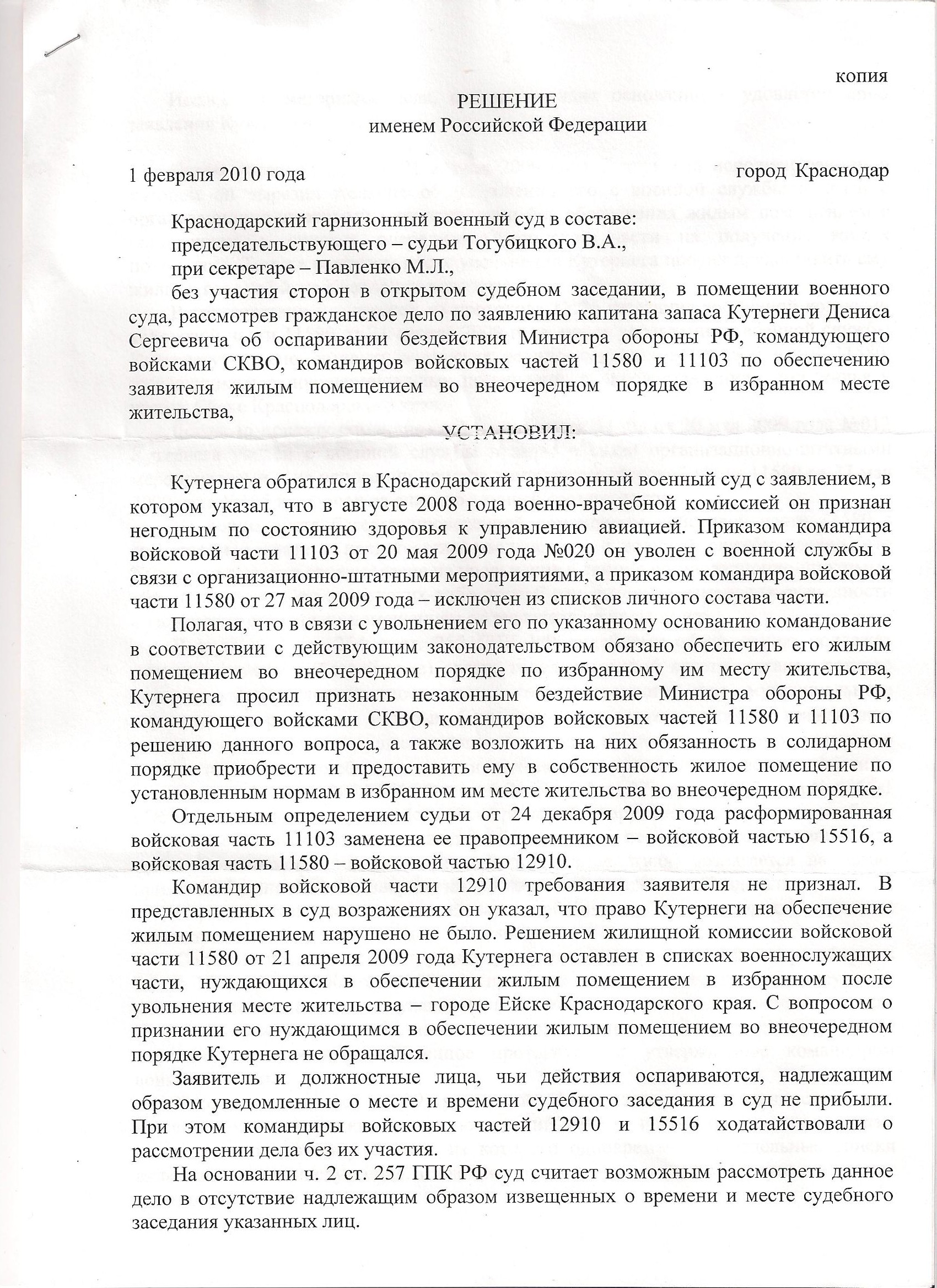 копия

РЕШЕНИЕ
именем Российской Федерации

1 февраля 2010 года город Краснодар

Краснодарский гарнизонный военный суд в составе:
председательствующего – судьи Тогубицкого В.А.,
при секретаре – Павленко М.Л.,
без участия сторон в открытом судебном заседании, в помещении военного суда, рассмотрев гражданское дело по заявлению капитана запаса Кутернеги Дениса Сергеевича об оспаривании бездействия Министра обороны РФ, командующего войсками СКВО, командиров войсковых частей 11580 и 11103 по обеспечению заявителя жилым помещением во внеочередном порядке в избранном месте жительства,

УСТАНОВИЛ:

Кутернега обратился в Краснодарский гарнизонный военный суд с заявлением, в котором указал, что в августе 2008 года военно-врачебной комиссией он признан негодным по состоянию здоровья к управлению авиацией. Приказом командира войсковой части 11103 от 20 мая 2009 года №020 он уволен с военной службы в связи с организационно-штатными мероприятиями, а приказом командира войсковой части 11580 от 27 мая 2009 года – исключен из списков личного состава части.

Полагая, что в связи с увольнением его по указанному основанию командование в соответствии с действующим законодательством обязано обеспечить его жилым помещением во внеочередном порядке по избранному им месту жительства, Кутернега просил признать незаконным бездействие Министра обороны РФ, командующего войсками СКВО, командиров войсковых частей 11580 и 11103 по решению данного вопроса, а также возложить на них обязанность в солидарном порядке приобрести и предоставить ему в собственность жилое помещение по установленным нормам в избранном им месте жительства во внеочередном порядке.

Отдельным определением судьи от 24 декабря 2009 года расформированная войсковая часть 11103 заменена ее правопреемником – войсковой частью 15516, а войсковая часть 11580 – войсковой частью 12910.

Командир войсковой части 12910 требования заявителя не признал. В представленных в суд возражениях он указал, что право Кутернеги на обеспечение жилым помещением нарушено не было. Решением жилищной комиссии войсковой части 11580 от 21 апреля 2009 года Кутернега оставлен в списках военнослужащих части, нуждающихся в обеспечении жилым помещением в избранном после увольнения месте жительства – городе Ейске Краснодарского края. С вопросом о признании его нуждающимся в обеспечении жилым помещением во внеочередном порядке Кутернега не обращался.

Заявитель и должностные лица, чьи действия оспариваются, надлежащим образом уведомленные о месте и времени судебного заседания в суд не прибыли. При этом командиры войсковых частей 12910 и 15516 ходатайствовали о рассмотрении дела без их участия.

На основании ч. 2 ст. 257 ГПК РФ суд считает возможным рассмотреть данное дело в отсутствие надлежащим образом извещенных о времени и месте судебного заседания указанных лиц.